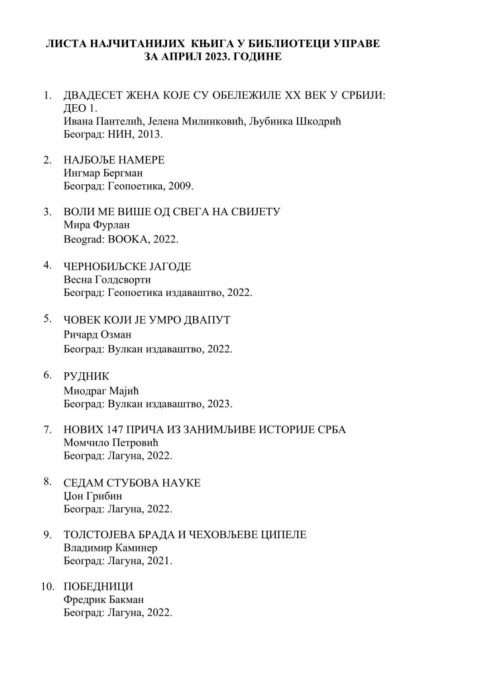 ЛИСТА НАЈЧИТАНИЈИХ КЊИГА У БИБЛИОТЕЦИ УПРАВЕ ЗА АПРИЛ 2023. ГОДИНЕ

1. ДВАДЕСЕТ ЖЕНА КОЈЕ СУ ОБЕЛЕЖИЛЕ XX ВЕК У СРБИЈИ: ДЕО 1.
Ивана Пантелић, Јелена Милинковић, Љубинка Шкодрић
Београд: НИН, 2013.

2. НАЈБОЉЕ НАМЕРЕ
Ингмар Бергман
Београд: Геопоетика, 2009.

3. ВОЛИ МЕ ВИШЕ ОД СВЕГА НА СВИЈЕТУ
Мира Фурлан
Beograd: BOOKA, 2022.

4. ЧЕРНОБИЉСКЕ ЈАГОДЕ
Весна Голдсворти
Београд: Геопоетика издаваштво, 2022.

5. ЧОВЕК КОЈИ ЈЕ УМРО ДВАПУТ
Ричард Озман
Београд: Вулкан издаваштво, 2022.

6. РУДНИК
Миодраг Мајић
Београд: Вулкан издаваштво, 2023.

7. НОВИХ 147 ПРИЧА ИЗ ЗАНИМЉИВЕ ИСТОРИЈЕ СРБА
Момчило Петровић
Београд: Лагуна, 2022.

8. СЕДАМ СТУБОВА НАУКЕ
Џон Грибин
Београд: Лагуна, 2022.

9. ТОЛСТОЈЕВА БРАДА И ЧЕХОВЉЕВЕ ЦИПЕЛЕ
Владимир Каминер
Београд: Лагуна, 2021.

10. ПОБЕДНИЦИ
Фредрик Бакман
Београд: Лагуна, 2022.